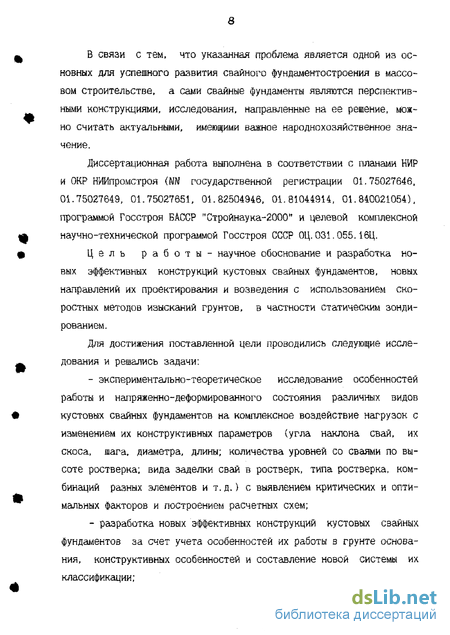 8

В связи с тем, что указанная проблема является одной из основных для успешного развития свайного фундаментостроения в массовом строительстве, а сами свайные фундаменты являются перспективными конструкциями, исследования, направленные на ее решение, можно считать актуальными, имеющими важное народнохозяйственное значение.

Диссертационная работа выполнена в соответствии с планами НИР и ОКР НИИпромстроя (NN государственной регистрации 01.75027646, 01.75027649, 01.75027651, 01.82504946, 01.81044914, 01.840021054), программой Госстроя БАССР "Стройнаука-2000" и целевой комплексной научно-технической программой Госстроя СССР ОЦ.031.055.16Ц.

Цель работы - научное обоснование и разработка новых эффективных конструкций кустовых свайных фундаментов, новых направлений их проектирования и возведения с использованием скоростных методов изысканий грунтов, в частности статическим зондированием.

Для достижения поставленной цели проводились следующие исследования и решались задачи:

- экспериментально-теоретическое исследование особенностей работы и напряженно-деформированного состояния различных видов кустовых свайных фундаментов на комплексное воздействие нагрузок с изменением их конструктивных параметров (угла наклона свай, их скоса, шага, диаметра, длины; количества уровней со сваями по высоте ростверка; вида заделки свай в ростверк, типа ростверка, комбинаций разных элементов и т.д.) с выявлением критических и оптимальных факторов и построением расчетных схем;

- разработка новых эффективных конструкций кустовых свайных фундаментов за счет учета особенностей их работы в грунте основания, конструктивных особенностей и составление новой системы их классификации;

dsLib.net
библиотека диссертаций